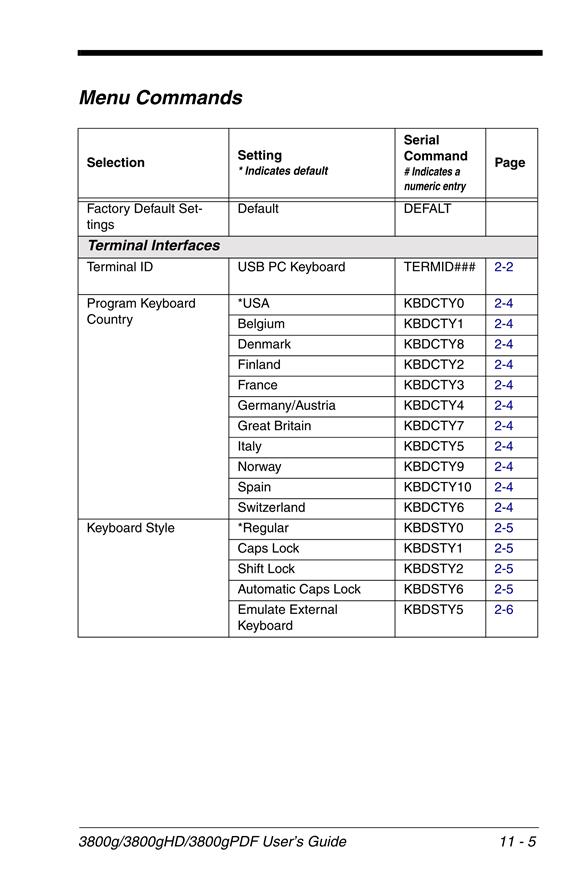 Menu Commands

| Selection | Setting * Indicates default | Serial Command # Indicates a numeric entry | Page |
|---|---|---|---|
| Factory Default Settings | Default | DEFALT | |
| Terminal Interfaces | | | |
| Terminal ID | USB PC Keyboard | TERMID### | 2-2 |
| Program Keyboard Country | *USA | KBDCTY0 | 2-4 |
| | Belgium | KBDCTY1 | 2-4 |
| | Denmark | KBDCTY8 | 2-4 |
| | Finland | KBDCTY2 | 2-4 |
| | France | KBDCTY3 | 2-4 |
| | Germany/Austria | KBDCTY4 | 2-4 |
| | Great Britain | KBDCTY7 | 2-4 |
| | Italy | KBDCTY5 | 2-4 |
| | Norway | KBDCTY9 | 2-4 |
| | Spain | KBDCTY10 | 2-4 |
| | Switzerland | KBDCTY6 | 2-4 |
| Keyboard Style | *Regular | KBDSTY0 | 2-5 |
| | Caps Lock | KBDSTY1 | 2-5 |
| | Shift Lock | KBDSTY2 | 2-5 |
| | Automatic Caps Lock | KBDSTY6 | 2-5 |
| | Emulate External Keyboard | KBDSTY5 | 2-6 |

3800g/3800gHD/3800gPDF User's Guide 11 - 5